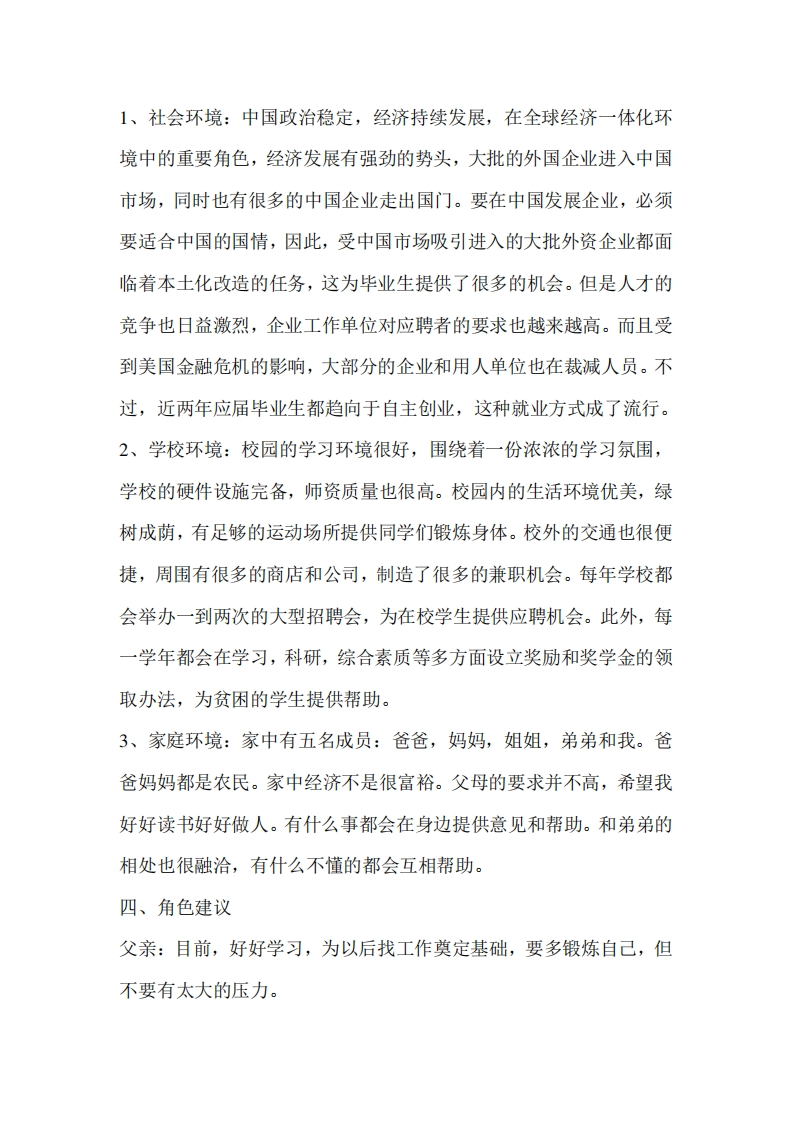 1、社会环境：中国政治稳定，经济持续发展，在全球经济一体化环境中的重要角色，经济发展有强劲的势头，大批的外国企业进入中国市场，同时也有很多的中国企业走出国门。要在中国发展企业，必须要适合中国的国情，因此，受中国市场吸引进入的大批外资企业都面临着本土化改造的任务，这为毕业生提供了很多的机会。但是人才的竞争也日益激烈，企业工作单位对应聘者的要求也越来越高。而且受到美国金融危机的影响，大部分的企业和用人单位也在裁减人员。不过，近两年应届毕业生都趋向于自主创业，这种就业方式成了流行。

2、学校环境：校园的学习环境很好，围绕着一份浓浓的学习氛围，学校的硬件设施完备，师资质量也很高。校园内的生活环境优美，绿树成荫，有足够的运动场所提供同学们锻炼身体。校外的交通也很便捷，周围有很多的商店和公司，制造了很多的兼职机会。每年学校都会举办一到两次的大型招聘会，为在校学生提供应聘机会。此外，每一学年都会在学习，科研，综合素质等多方面设立奖励和奖学金的领取办法，为贫困的学生提供帮助。

3、家庭环境：家中有五名成员：爸爸，妈妈，姐姐，弟弟和我。爸爸妈妈都是农民。家中经济不是很富裕。父母的要求并不高，希望我好好读书好好做人。有什么事都会在身边提供意见和帮助。和弟弟的相处也很融洽，有什么不懂的都会互相帮助。

四、角色建议

父亲：目前，好好学习，为以后找工作奠定基础，要多锻炼自己，但不要有太大的压力。